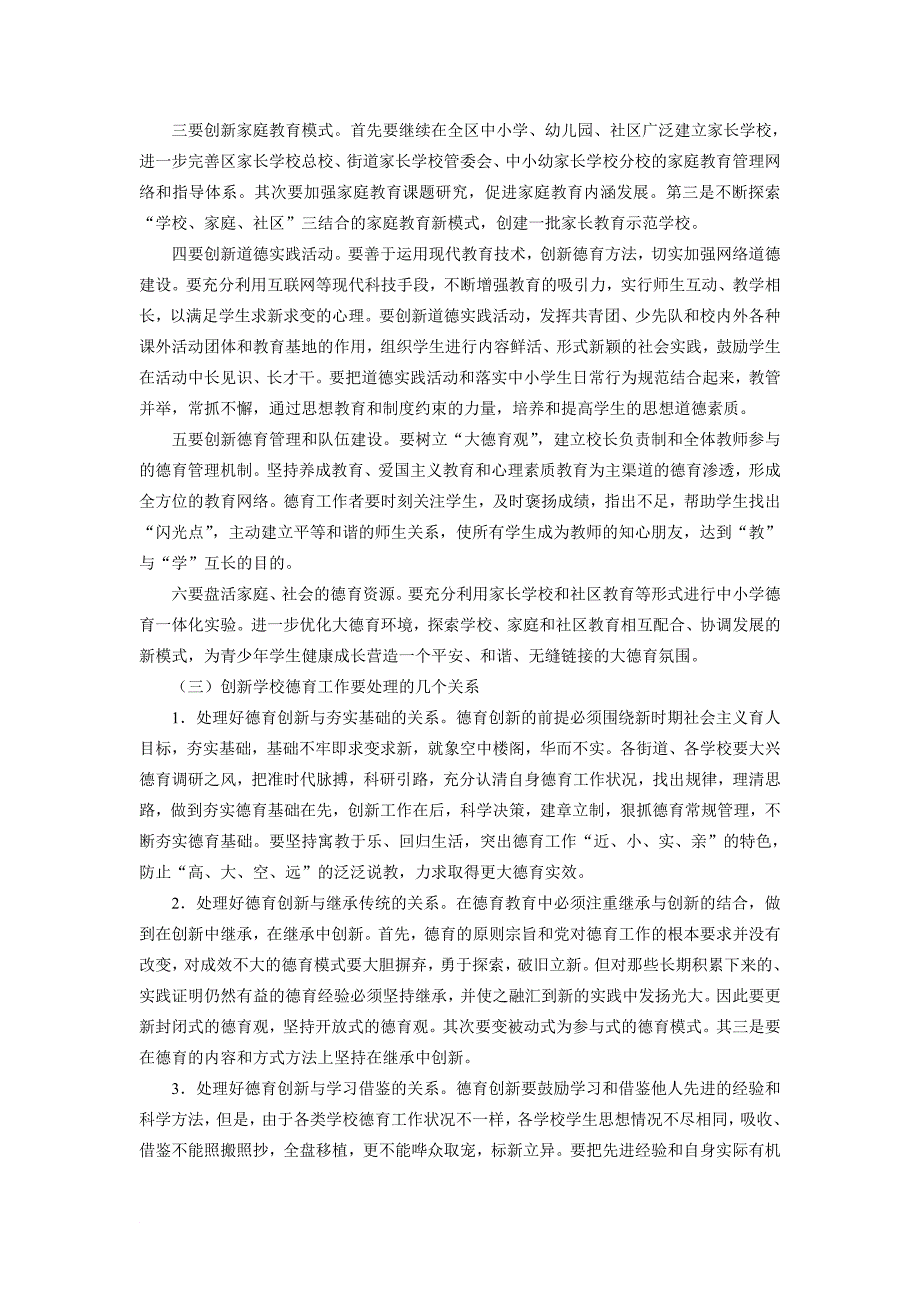 三要创新家庭教育模式。首先要继续在全区中小学、幼儿园、社区广泛建立家长学校，进一步完善区家长学校总校、街道家长学校管委会、中小幼家长学校分校的家庭教育管理网络和指导体系。其次要加强家庭教育课题研究，促进家庭教育内涵发展。第三是不断探索“学校、家庭、社区”三结合的家庭教育新模式，创建一批家长教育示范学校。

四要创新道德实践活动。要善于运用现代教育技术，创新德育方法，切实加强网络道德建设。要充分利用互联网等现代科技手段，不断增强教育的吸引力，实行师生互动、教学相长，以满足学生求新求变的心理。要创新道德实践活动，发挥共青团、少先队和校内外各种课外活动团体和教育基地的作用，组织学生进行内容鲜活、形式新颖的社会实践，鼓励学生在活动中长见识、长才干。要把道德实践活动和落实中小学生日常行为规范结合起来，教管并举，常抓不懈，通过思想教育和制度约束的力量，培养和提高学生的思想道德素质。

五要创新德育管理和队伍建设。要树立“大德育观”，建立校长负责制和全体教师参与的德育管理机制。坚持养成教育、爱国主义教育和心理素质教育为主渠道的德育渗透，形成全方位的教育网络。德育工作者要时刻关注学生，及时褒扬成绩，指出不足，帮助学生找出“闪光点”，主动建立平等和谐的师生关系，使所有学生成为教师的知心朋友，达到“教”与“学”互长的目的。

六要盘活家庭、社会的德育资源。要充分利用家长学校和社区教育等形式进行中小学德育一体化实验。进一步优化大德育环境，探索学校、家庭和社区教育相互配合、协调发展的新模式，为青少年学生健康成长营造一个平安、和谐、无缝链接的大德育氛围。

（三）创新学校德育工作要处理的几个关系

1．处理好德育创新与夯实基础的关系。德育创新的前提必须围绕新时期社会主义育人目标，夯实基础，基础不牢即求变求新，就象空中楼阁，华而不实。各街道、各学校要大兴德育调研之风，把准时代脉搏，科研引路，充分认清自身德育工作状况，找出规律，理清思路，做到夯实德育基础在先，创新工作在后，科学决策，建章立制，狠抓德育常规管理，不断夯实德育基础。要坚持寓教于乐、回归生活，突出德育工作“近、小、实、亲”的特色，防止“高、大、空、远”的泛泛说教，力求取得更大德育实效。

2．处理好德育创新与继承传统的关系。在德育教育中必须注重继承与创新的结合，做到在创新中继承，在继承中创新。首先，德育的原则宗旨和党对德育工作的根本要求并没有改变，对成效不大的德育模式要大胆摒弃，勇于探索，破旧立新。但对那些长期积累下来的、实践证明仍然有益的德育经验必须坚持继承，并使之融汇到新的实践中发扬光大。因此要更新封闭式的德育观，坚持开放式的德育观。其次要变被动式为参与式的德育模式。其三是要在德育的内容和方式方法上坚持在继承中创新。

3．处理好德育创新与学习借鉴的关系。德育创新要鼓励学习和借鉴他人先进的经验和科学方法，但是，由于各类学校德育工作状况不一样，各学校学生思想情况不尽相同，吸收、借鉴不能照搬照抄，全盘移植，更不能哗众取宠，标新立异。要把先进经验和自身实际有机